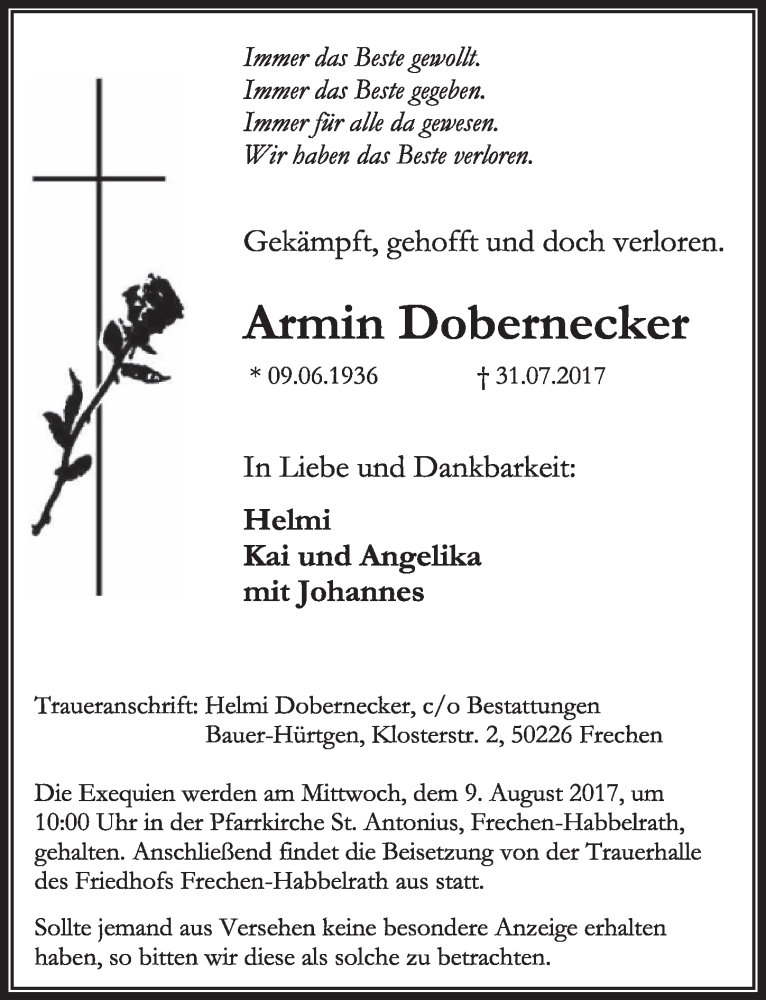 Immer das Beste gewollt.
Immer das Beste gegeben.
Immer für alle da gewesen.
Wir haben das Beste verloren.

Gekämpft, gehofft und doch verloren.

Armin Dobernecker

* 09.06.1936 † 31.07.2017

In Liebe und Dankbarkeit:

Helmi
Kai und Angelika
mit Johannes

Traueranschrift: Helmi Dobernecker, c/o Bestattungen Bauer-Hürtgen, Klosterstr. 2, 50226 Frechen

Die Exequien werden am Mittwoch, dem 9. August 2017, um 10:00 Uhr in der Pfarrkirche St. Antonius, Frechen-Habbelrath, gehalten. Anschließend findet die Beisetzung von der Trauerhalle des Friedhofs Frechen-Habbelrath aus statt.

Sollte jemand aus Versehen keine besondere Anzeige erhalten haben, so bitten wir diese als solche zu betrachten.